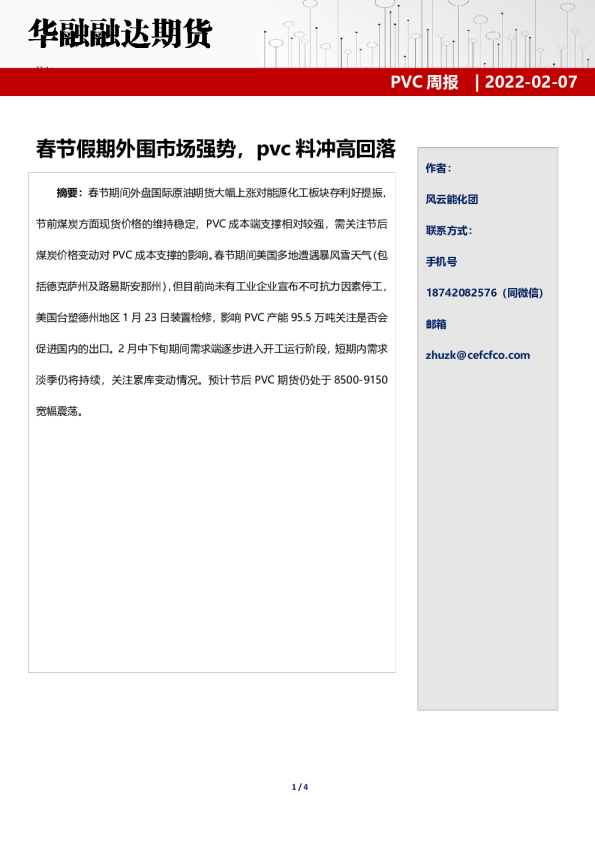 华融融达期货

PVC 周报 | 2022-02-07

春节假期外围市场强势，pvc 料冲高回落

摘要：春节期间外盘国际原油期货大幅上涨对能源化工板块存利好提振，节前煤炭方面现货价格的维持稳定，PVC 成本端支撑相对较强，需关注节后煤炭价格变动对 PVC 成本支撑的影响。春节期间美国多地遭遇暴风雪天气（包括德克萨州及路易斯安那州），但目前尚未有工业企业宣布不可抗力因素停工，美国台塑德州地区 1 月 23 日装置检修，影响 PVC 产能 95.5 万吨关注是否会促进国内的出口。2 月中下旬期间需求端逐步进入开工运行阶段，短期内需求淡季仍将持续，关注累库变动情况。预计节后 PVC 期货仍处于 8500-9150 宽幅震荡。

作者：

风云能化团

联系方式：

手机号

18742082576（同微信）

邮箱

zhuzk@cefcfco.com

1 / 4